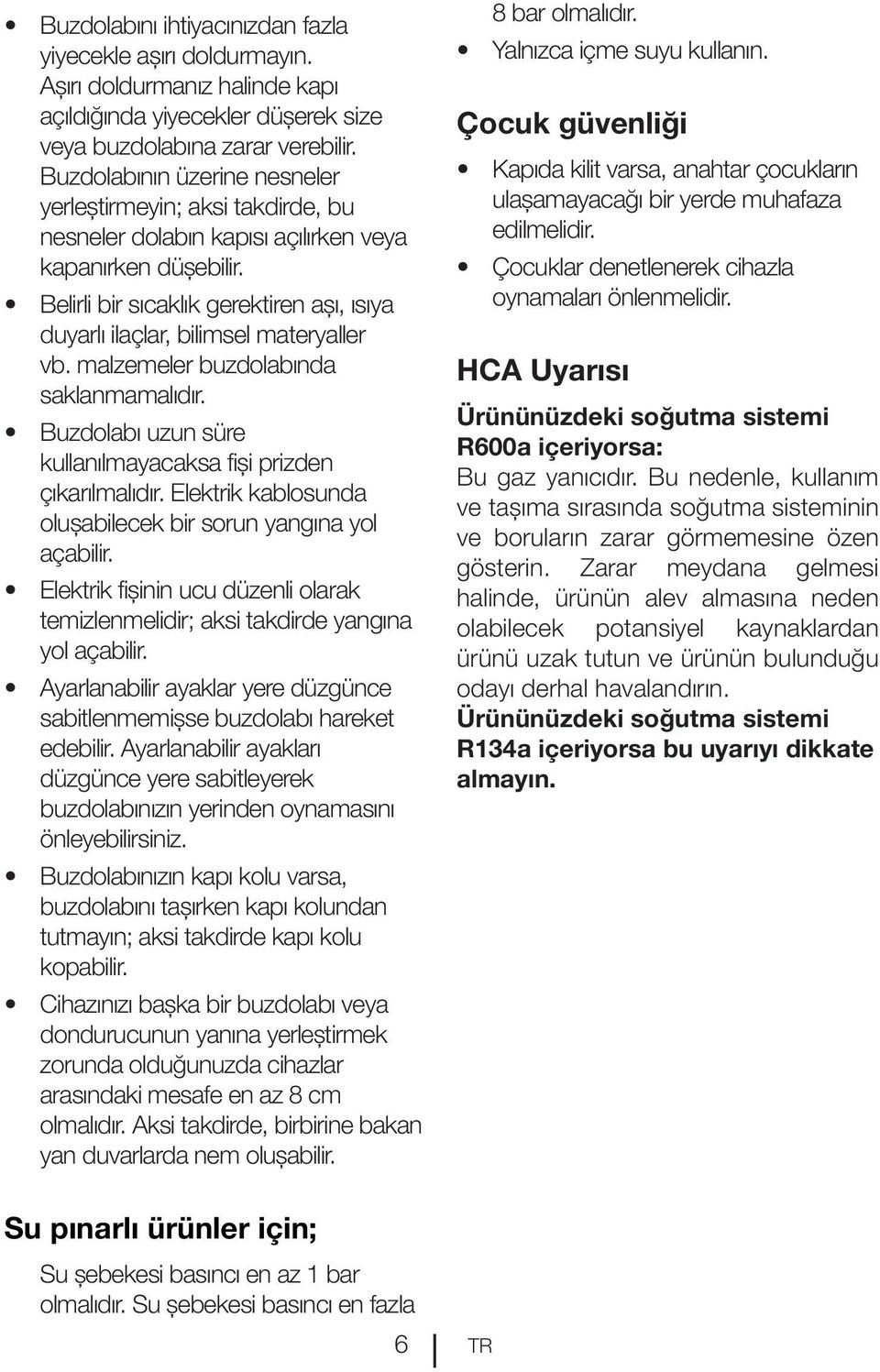 • Buzdolabını ihtiyacınızdan fazla yiyecekle aşırı doldurmayın. Aşırı doldurmanız halinde kapı açıldığında yiyecekler düşerek size veya buzdolabına zarar verebilir. Buzdolabının üzerine nesneler yerleştirmeyin; aksi takdirde, bu nesneler dolabın kapısı açılırken veya kapanırken düşebilir.

• Belirli bir sıcaklık gerektiren aşı, ısıya duyarlı ilaçlar, bilimsel materyaller vb. malzemeler buzdolabında saklanmamalıdır.

• Buzdolabı uzun süre kullanılmayacaksa fişi prizden çıkarılmalıdır. Elektrik kablosunda oluşabilecek bir sorun yangına yol açabilir.

• Elektrik fişinin ucu düzenli olarak temizlenmelidir; aksi takdirde yangına yol açabilir.

• Ayarlanabilir ayaklar yere düzgünce sabitlenmemişse buzdolabı hareket edebilir. Ayarlanabilir ayakları düzgünce yere sabitleyerek buzdolabınızın yerinden oynamasını önleyebilirsiniz.

• Buzdolabınızın kapı kolu varsa, buzdolabını taşırken kapı kolundan tutmayın; aksi takdirde kapı kolu kopabilir.

• Cihazınızı başka bir buzdolabı veya dondurucunun yanına yerleştirmek zorunda olduğunuzda cihazlar arasındaki mesafe en az 8 cm olmalıdır. Aksi takdirde, birbirine bakan yan duvarlarda nem oluşabilir.

Su pınarlı ürünler için;

Su şebekesi basıncı en az 1 bar olmalıdır. Su şebekesi basıncı en fazla 8 bar olmalıdır.

• Yalnızca içme suyu kullanın.

Çocuk güvenliği

• Kapıda kilit varsa, anahtar çocukların ulaşamayacağı bir yerde muhafaza edilmelidir.

• Çocuklar denetlenerek cihazla oynamaları önlenmelidir.

HCA Uyarısı

Ürününüzdeki soğutma sistemi R600a içeriyorsa:

Bu gaz yanıcıdır. Bu nedenle, kullanım ve taşıma sırasında soğutma sisteminin ve boruların zarar görmemesine özen gösterin. Zarar meydana gelmesi halinde, ürünün alev almasına neden olabilecek potansiyel kaynaklardan ürünü uzak tutun ve ürünün bulunduğu odayı derhal havalandırın.

Ürününüzdeki soğutma sistemi R134a içeriyorsa bu uyarıyı dikkate almayın.

6 TR